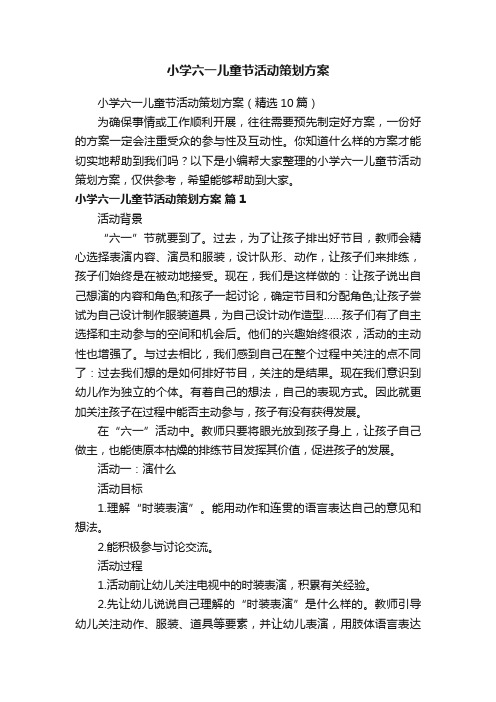 小学六一儿童节活动策划方案

小学六一儿童节活动策划方案（精选10篇）

为确保事情或工作顺利开展，往往需要预先制定好方案，一份好的方案一定会注重受众的参与性及互动性。你知道什么样的方案才能切实地帮助到我们吗？以下是小编帮大家整理的小学六一儿童节活动策划方案，仅供参考，希望能够帮助到大家。

小学六一儿童节活动策划方案 篇1

活动背景

“六一”节就要到了。过去，为了让孩子排出好节目，教师会精心选择表演内容、演员和服装，设计队形、动作，让孩子们来排练，孩子们始终是在被动地接受。现在，我们是这样做的：让孩子说出自己想演的内容和角色;和孩子一起讨论，确定节目和分配角色;让孩子尝试为自己设计制作服装道具，为自己设计动作造型……孩子们有了自主选择和主动参与的空间和机会后。他们的兴趣始终很浓，活动的主动性也增强了。与过去相比，我们感到自己在整个过程中关注的点不同了：过去我们想的是如何排好节目，关注的是结果。现在我们意识到幼儿作为独立的个体。有着自己的想法，自己的表现方式。因此就更加关注孩子在过程中能否主动参与，孩子有没有获得发展。

在“六一”活动中。教师只要将眼光放到孩子身上，让孩子自己做主，也能使原本枯燥的排练节目发挥其价值，促进孩子的发展。

活动一：演什么

活动目标

1.理解“时装表演”。能用动作和连贯的语言表达自己的意见和想法。

2.能积极参与讨论交流。

活动过程

1.活动前让幼儿关注电视中的时装表演，积累有关经验。

2.先让幼儿说说自己理解的“时装表演”是什么样的。教师引导幼儿关注动作、服装、道具等要素，并让幼儿表演，用肢体语言表达